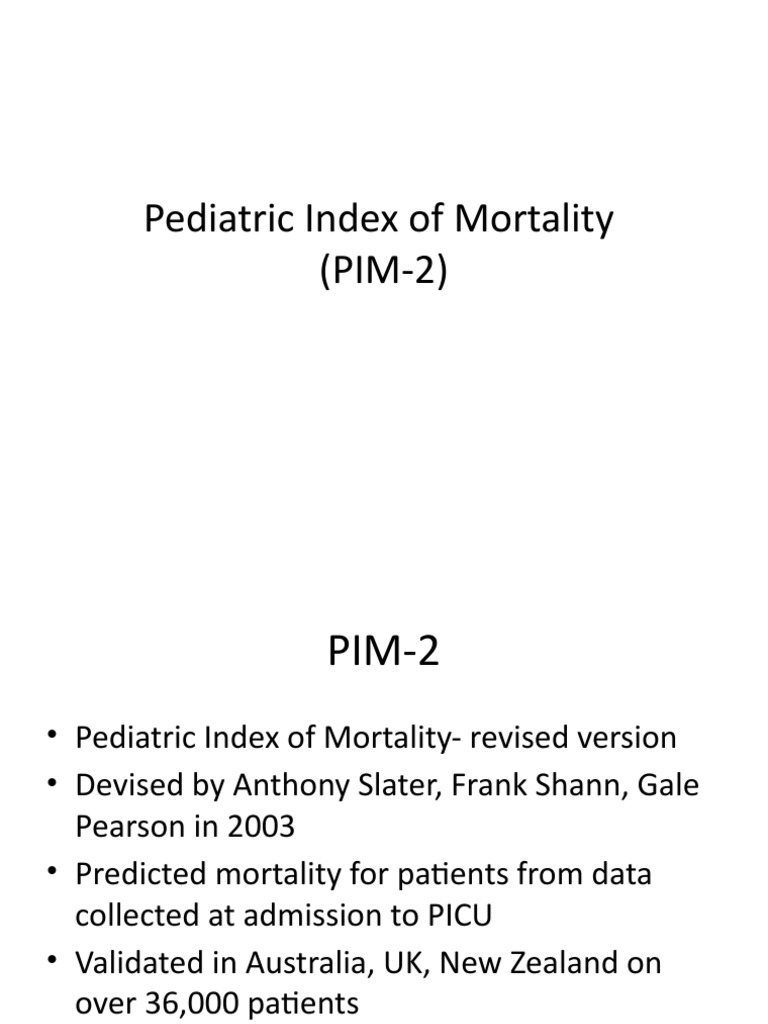 Pediatric Index of Mortality
(PIM-2)

PIM-2

• Pediatric Index of Mortality- revised version
• Devised by Anthony Slater, Frank Shann, Gale Pearson in 2003
• Predicted mortality for patients from data collected at admission to PICU
• Validated in Australia, UK, New Zealand on over 36,000 patients